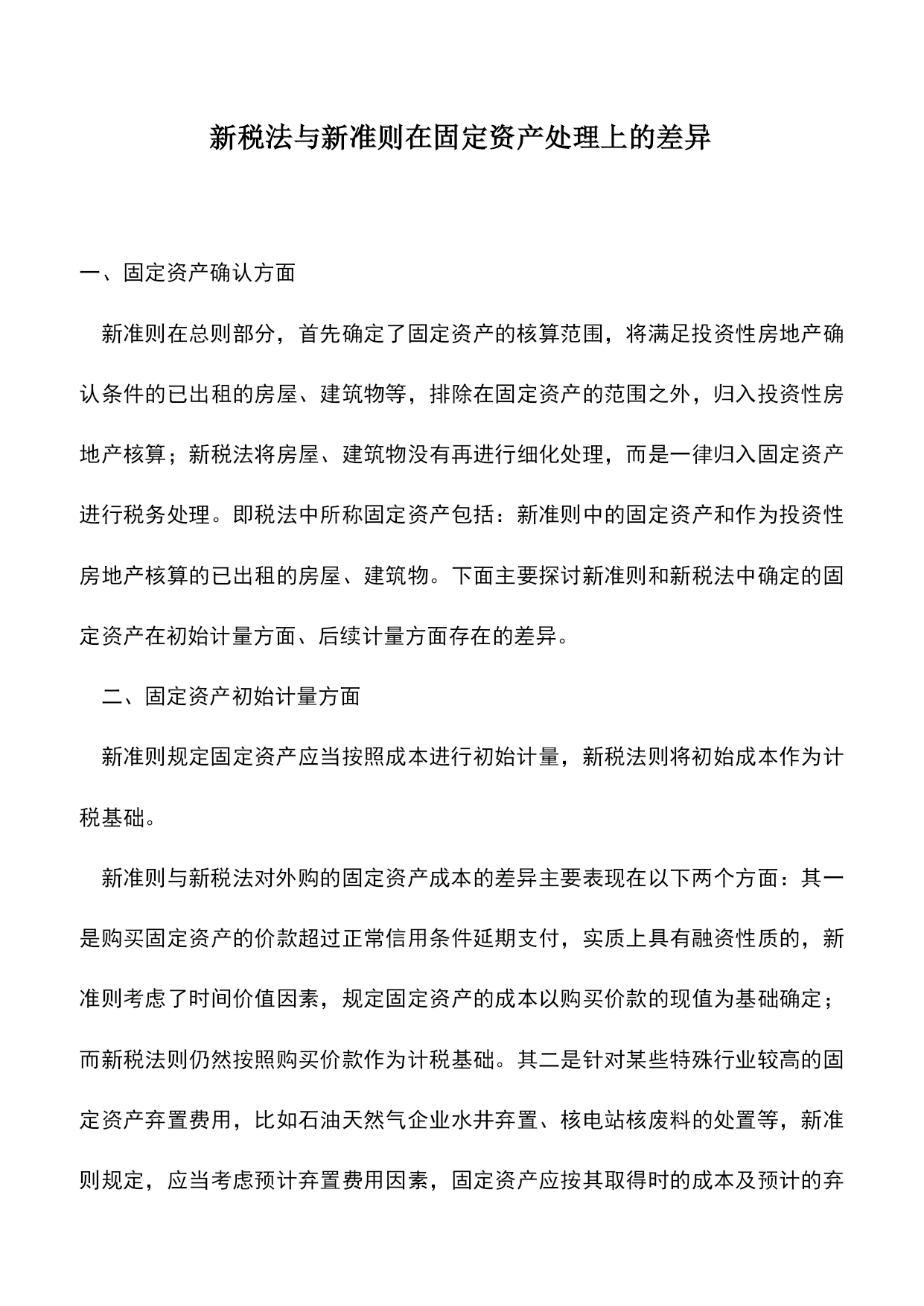 新税法与新准则在固定资产处理上的差异

一、固定资产确认方面

新准则在总则部分，首先确定了固定资产的核算范围，将满足投资性房地产确认条件的已出租的房屋、建筑物等，排除在固定资产的范围之外，归入投资性房地产核算；新税法将房屋、建筑物没有再进行细化处理，而是一律归入固定资产进行税务处理。即税法中所称固定资产包括：新准则中的固定资产和作为投资性房地产核算的已出租的房屋、建筑物。下面主要探讨新准则和新税法中确定的固定资产在初始计量方面、后续计量方面存在的差异。

二、固定资产初始计量方面

新准则规定固定资产应当按照成本进行初始计量，新税法则将初始成本作为计税基础。

新准则与新税法对外购的固定资产成本的差异主要表现在以下两个方面：其一是购买固定资产的价款超过正常信用条件延期支付，实质上具有融资性质的，新准则考虑了时间价值因素，规定固定资产的成本以购买价款的现值为基础确定；而新税法则仍然按照购买价款作为计税基础。其二是针对某些特殊行业较高的固定资产弃置费用，比如石油天然气企业水井弃置、核电站核废料的处置等，新准则规定，应当考虑预计弃置费用因素，固定资产应按其取得时的成本及预计的弃